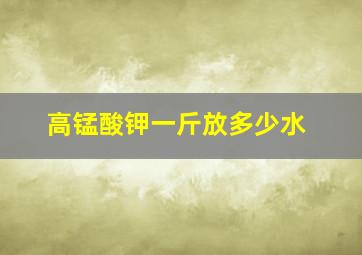 高锰酸钾一斤放多少水